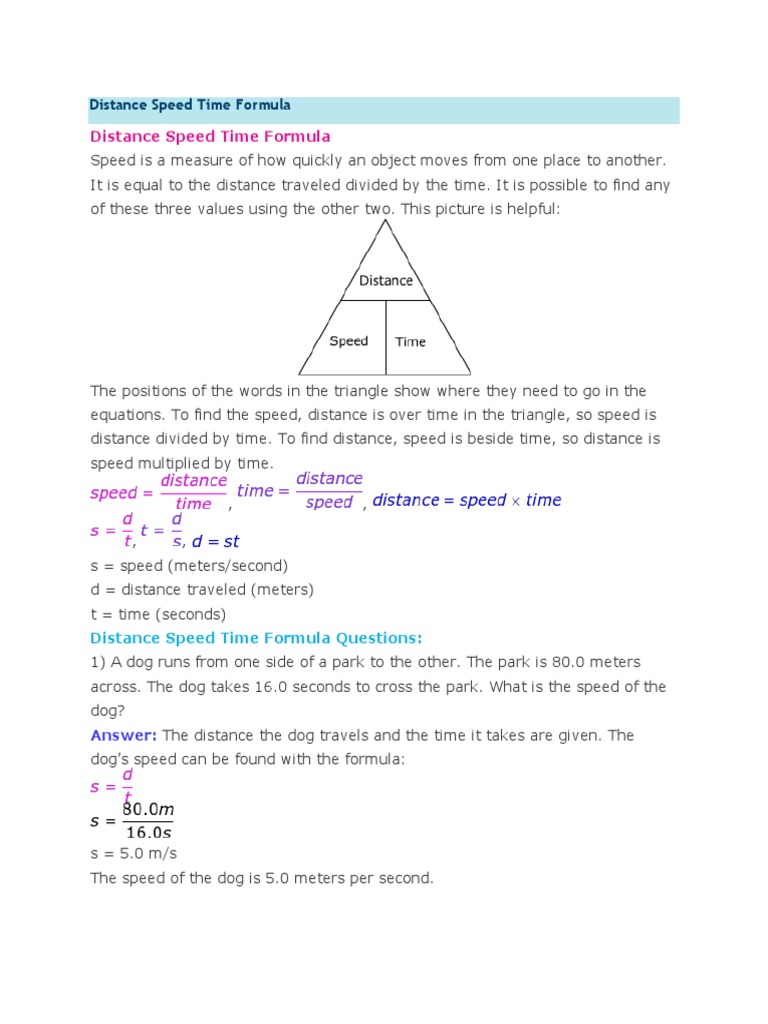 Distance Speed Time Formula

Distance Speed Time Formula

Speed is a measure of how quickly an object moves from one place to another. It is equal to the distance traveled divided by the time. It is possible to find any of these three values using the other two. This picture is helpful:

Distance

Speed

Time

The positions of the words in the triangle show where they need to go in the equations. To find the speed, distance is over time in the triangle, so speed is distance divided by time. To find distance, speed is beside time, so distance is speed multiplied by time.

$speed = \frac{distance}{time}$, $time = \frac{distance}{speed}$, $distance = speed \times time$

$s = \frac{d}{t}$, $t = \frac{d}{s}$, $d = st$

s = speed (meters/second)
d = distance traveled (meters)
t = time (seconds)

Distance Speed Time Formula Questions:

1) A dog runs from one side of a park to the other. The park is 80.0 meters across. The dog takes 16.0 seconds to cross the park. What is the speed of the dog?

Answer: The distance the dog travels and the time it takes are given. The dog's speed can be found with the formula:

$s = \frac{d}{t}$

$s = \frac{80.0m}{16.0s}$

s = 5.0 m/s

The speed of the dog is 5.0 meters per second.